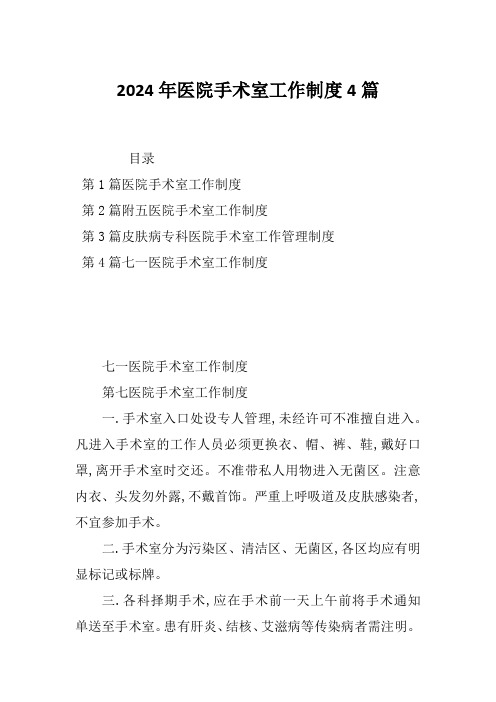 2024 年医院手术室工作制度 4 篇

目录

第 1 篇医院手术室工作制度

第 2 篇附五医院手术室工作制度

第 3 篇皮肤病专科医院手术室工作管理制度

第 4 篇七一医院手术室工作制度

七一医院手术室工作制度

第七医院手术室工作制度

一. 手术室入口处设专人管理, 未经许可不准擅自进入。凡进入手术室的工作人员必须更换衣、帽、裤、鞋, 戴好口罩, 离开手术室时交还。不准带私人用物进入无菌区。注意内衣、头发勿外露, 不戴首饰。严重上呼吸道及皮肤感染者, 不宜参加手术。

二. 手术室分为污染区、清洁区、无菌区, 各区均应有明显标记或标牌。

三. 各科择期手术, 应在手术前一天上午前将手术通知单送至手术室。患有肝炎、结核、艾滋病等传染病者需注明。